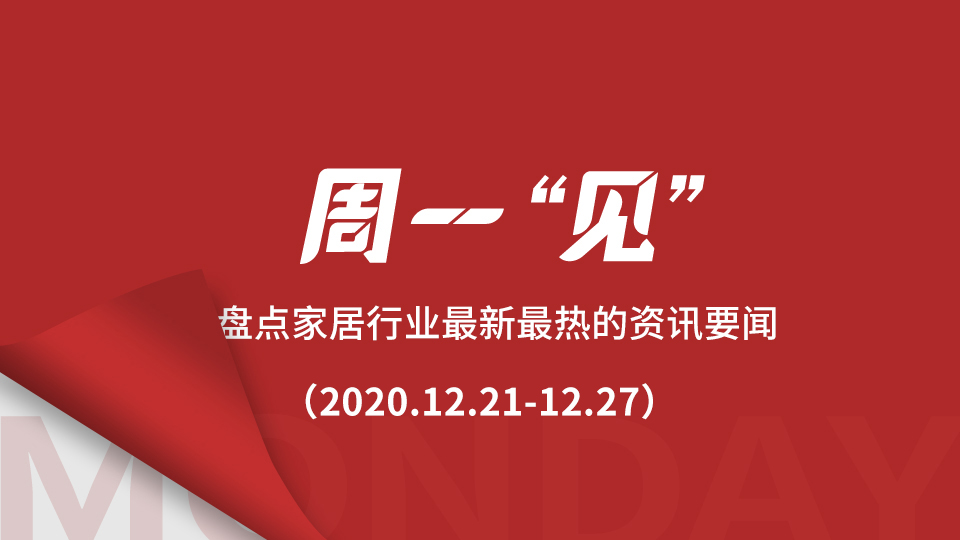 周一“见”

盘点家居行业最新最热的资讯要闻

（2020.12.21-12.27）

MONDAY